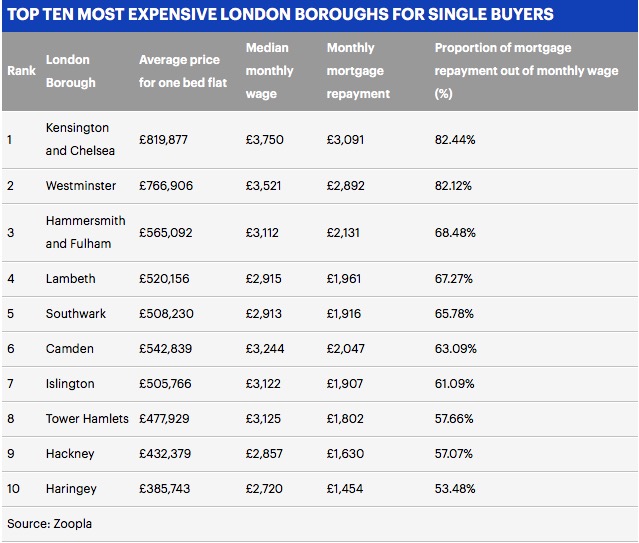 TOP TEN MOST EXPENSIVE LONDON BOROUGHS FOR SINGLE BUYERS

| Rank | London Borough | Average price for one bed flat | Median monthly wage | Monthly mortgage repayment | Proportion of mortgage repayment out of monthly wage (%) |
|---|---|---|---|---|---|
| 1 | Kensington and Chelsea | £819,877 | £3,750 | £3,091 | 82.44% |
| 2 | Westminster | £766,906 | £3,521 | £2,892 | 82.12% |
| 3 | Hammersmith and Fulham | £565,092 | £3,112 | £2,131 | 68.48% |
| 4 | Lambeth | £520,156 | £2,915 | £1,961 | 67.27% |
| 5 | Southwark | £508,230 | £2,913 | £1,916 | 65.78% |
| 6 | Camden | £542,839 | £3,244 | £2,047 | 63.09% |
| 7 | Islington | £505,766 | £3,122 | £1,907 | 61.09% |
| 8 | Tower Hamlets | £477,929 | £3,125 | £1,802 | 57.66% |
| 9 | Hackney | £432,379 | £2,857 | £1,630 | 57.07% |
| 10 | Haringey | £385,743 | £2,720 | £1,454 | 53.48% |

Source: Zoopla